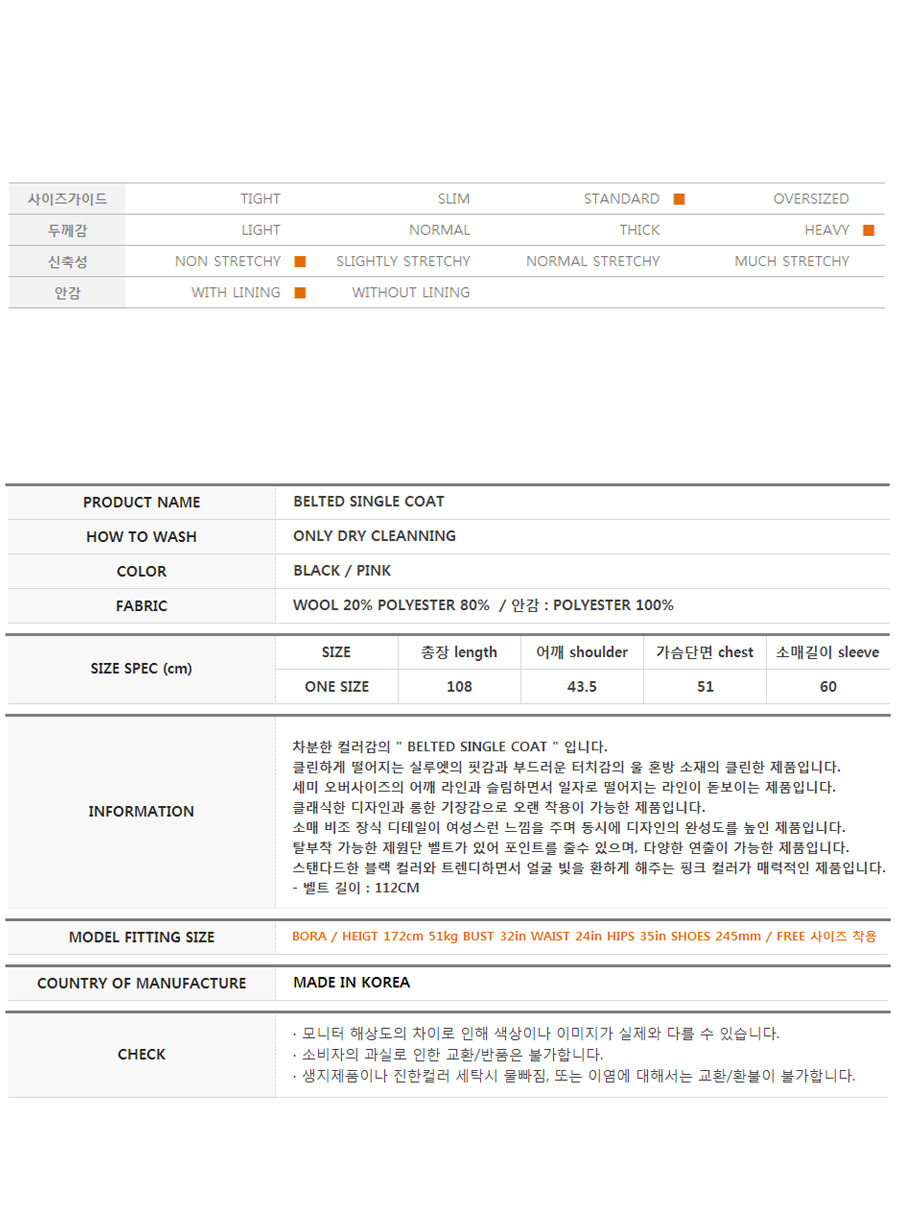 | 사이즈가이드 | TIGHT | SLIM | STANDARD ■ | OVERSIZED |
|---|---|---|---|---|
| 두께감 | LIGHT | NORMAL | THICK | HEAVY ■ |
| 신축성 | NON STRETCHY ■ | SLIGHTLY STRETCHY | NORMAL STRETCHY | MUCH STRETCHY |
| 안감 | WITH LINING ■ | WITHOUT LINING | | |

| PRODUCT NAME | BELTED SINGLE COAT |
|---|---|
| HOW TO WASH | ONLY DRY CLEANNING |
| COLOR | BLACK / PINK |
| FABRIC | WOOL 20% POLYESTER 80% / 안감 : POLYESTER 100% |

| SIZE SPEC (cm) | SIZE | 총장 length | 어깨 shoulder | 가슴단면 chest | 소매길이 sleeve |
|---|---|---|---|---|---|
| | ONE SIZE | 108 | 43.5 | 51 | 60 |

INFORMATION

차분한 컬러감의 " BELTED SINGLE COAT " 입니다.
클린하게 떨어지는 실루엣의 핏감과 부드러운 터치감의 울 혼방 소재의 클린한 제품입니다.
세미 오버사이즈의 어깨 라인과 슬림하면서 일자로 떨어지는 라인이 돋보이는 제품입니다.
클래식한 디자인과 롱한 기장감으로 오랜 착용이 가능한 제품입니다.
소매 비조 장식 디테일이 여성스런 느낌을 주며 동시에 디자인의 완성도를 높인 제품입니다.
탈부착 가능한 제원단 벨트가 있어 포인트를 줄수 있으며, 다양한 연출이 가능한 제품입니다.
스탠다드한 블랙 컬러와 트렌디하면서 얼굴 빛을 환하게 해주는 핑크 컬러가 매력적인 제품입니다.
- 벨트 길이 : 112CM

MODEL FITTING SIZE
BORA / HEIGT 172cm 51kg BUST 32in WAIST 24in HIPS 35in SHOES 245mm / FREE 사이즈 착용

COUNTRY OF MANUFACTURE
MADE IN KOREA

CHECK
· 모니터 해상도의 차이로 인해 색상이나 이미지가 실제와 다를 수 있습니다.
· 소비자의 과실로 인한 교환/반품은 불가합니다.
· 생지제품이나 진한컬러 세탁시 물빠짐, 또는 이염에 대해서는 교환/환불이 불가합니다.